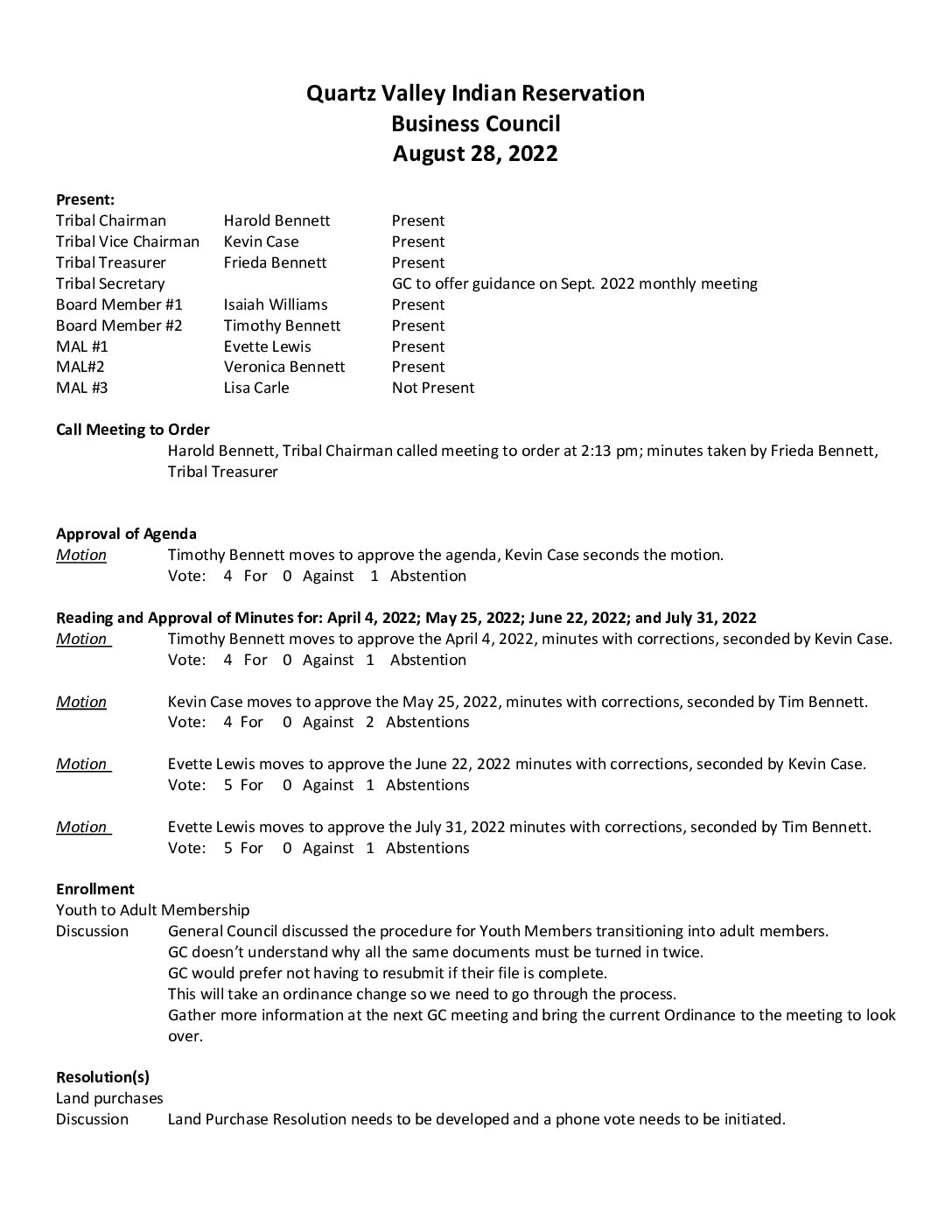 Quartz Valley Indian Reservation
Business Council
August 28, 2022

Present:

| | | |
|---|---|---|
| Tribal Chairman | Harold Bennett | Present |
| Tribal Vice Chairman | Kevin Case | Present |
| Tribal Treasurer | Frieda Bennett | Present |
| Tribal Secretary | | GC to offer guidance on Sept. 2022 monthly meeting |
| Board Member #1 | Isaiah Williams | Present |
| Board Member #2 | Timothy Bennett | Present |
| MAL #1 | Evette Lewis | Present |
| MAL#2 | Veronica Bennett | Present |
| MAL #3 | Lisa Carle | Not Present |

Call Meeting to Order
Harold Bennett, Tribal Chairman called meeting to order at 2:13 pm; minutes taken by Frieda Bennett, Tribal Treasurer

Approval of Agenda
Motion Timothy Bennett moves to approve the agenda, Kevin Case seconds the motion.
Vote: 4 For 0 Against 1 Abstention

Reading and Approval of Minutes for: April 4, 2022; May 25, 2022; June 22, 2022; and July 31, 2022
Motion Timothy Bennett moves to approve the April 4, 2022, minutes with corrections, seconded by Kevin Case.
Vote: 4 For 0 Against 1 Abstention

Motion Kevin Case moves to approve the May 25, 2022, minutes with corrections, seconded by Tim Bennett.
Vote: 4 For 0 Against 2 Abstentions

Motion Evette Lewis moves to approve the June 22, 2022 minutes with corrections, seconded by Kevin Case.
Vote: 5 For 0 Against 1 Abstentions

Motion Evette Lewis moves to approve the July 31, 2022 minutes with corrections, seconded by Tim Bennett.
Vote: 5 For 0 Against 1 Abstentions

Enrollment
Youth to Adult Membership
Discussion General Council discussed the procedure for Youth Members transitioning into adult members.
GC doesn't understand why all the same documents must be turned in twice.
GC would prefer not having to resubmit if their file is complete.
This will take an ordinance change so we need to go through the process.
Gather more information at the next GC meeting and bring the current Ordinance to the meeting to look over.

Resolution(s)
Land purchases
Discussion Land Purchase Resolution needs to be developed and a phone vote needs to be initiated.